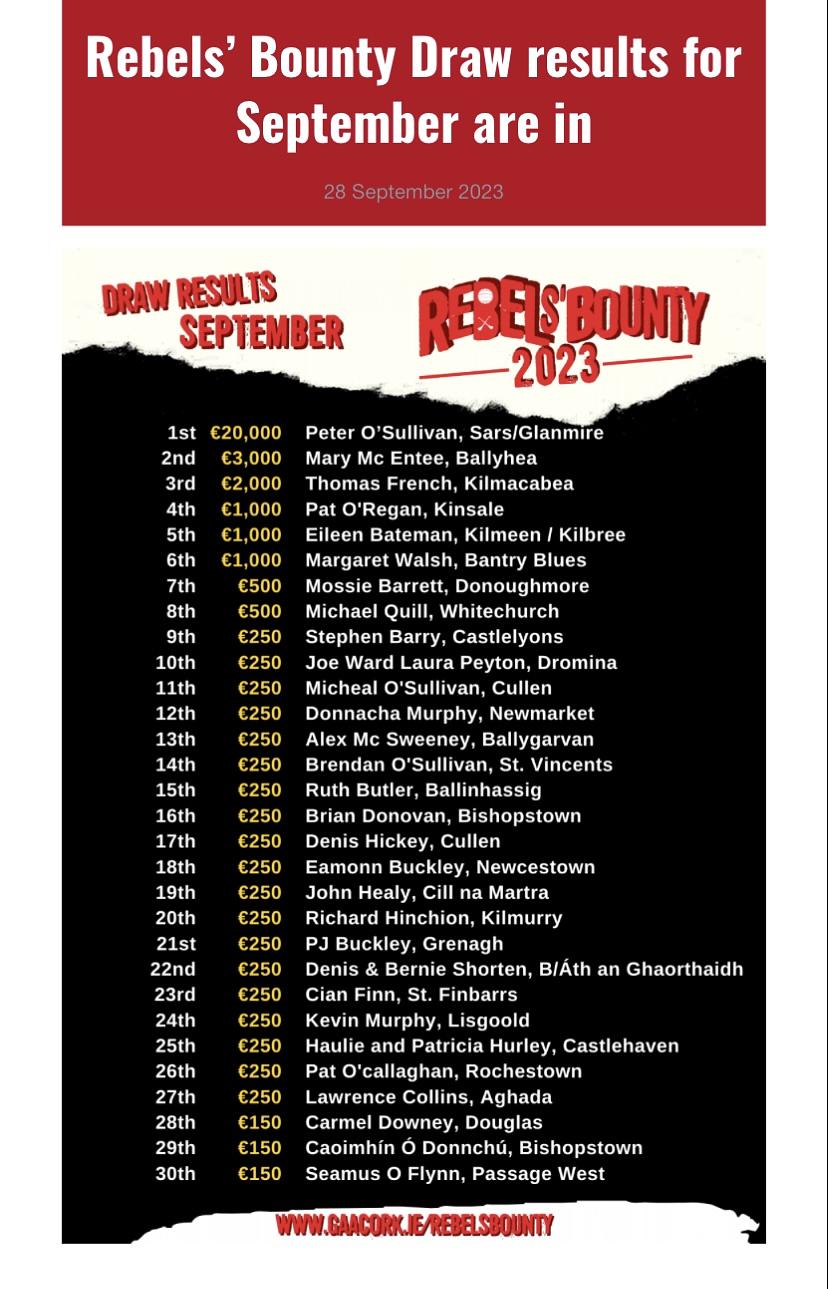 Rebels' Bounty Draw results for September are in

28 September 2023

DRAW RESULTS SEPTEMBER

REBELS' BOUNTY 2023

| | | |
|---|---|---|
| 1st | €20,000 | Peter O'Sullivan, Sars/Glanmire |
| 2nd | €3,000 | Mary Mc Entee, Ballyhea |
| 3rd | €2,000 | Thomas French, Kilmacabea |
| 4th | €1,000 | Pat O'Regan, Kinsale |
| 5th | €1,000 | Eileen Bateman, Kilmeen / Kilbree |
| 6th | €1,000 | Margaret Walsh, Bantry Blues |
| 7th | €500 | Mossie Barrett, Donoughmore |
| 8th | €500 | Michael Quill, Whitechurch |
| 9th | €250 | Stephen Barry, Castlelyons |
| 10th | €250 | Joe Ward Laura Peyton, Dromina |
| 11th | €250 | Micheal O'Sullivan, Cullen |
| 12th | €250 | Donnacha Murphy, Newmarket |
| 13th | €250 | Alex Mc Sweeney, Ballygarvan |
| 14th | €250 | Brendan O'Sullivan, St. Vincents |
| 15th | €250 | Ruth Butler, Ballinhassig |
| 16th | €250 | Brian Donovan, Bishopstown |
| 17th | €250 | Denis Hickey, Cullen |
| 18th | €250 | Eamonn Buckley, Newcestown |
| 19th | €250 | John Healy, Cill na Martra |
| 20th | €250 | Richard Hinchion, Kilmurry |
| 21st | €250 | PJ Buckley, Grenagh |
| 22nd | €250 | Denis & Bernie Shorten, B/Áth an Ghaorthaidh |
| 23rd | €250 | Cian Finn, St. Finbarrs |
| 24th | €250 | Kevin Murphy, Lisgoold |
| 25th | €250 | Haulie and Patricia Hurley, Castlehaven |
| 26th | €250 | Pat O'callaghan, Rochestown |
| 27th | €250 | Lawrence Collins, Aghada |
| 28th | €150 | Carmel Downey, Douglas |
| 29th | €150 | Caoimhín Ó Donnchú, Bishopstown |
| 30th | €150 | Seamus O Flynn, Passage West |

WWW.GAACORK.IE/REBELSBOUNTY